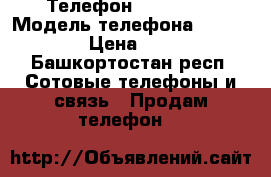 Телефон
Модель телефона
Цена
Башкортостан респ
Сотовые телефоны и связь Продам телефон

http://Объявлений.сайт